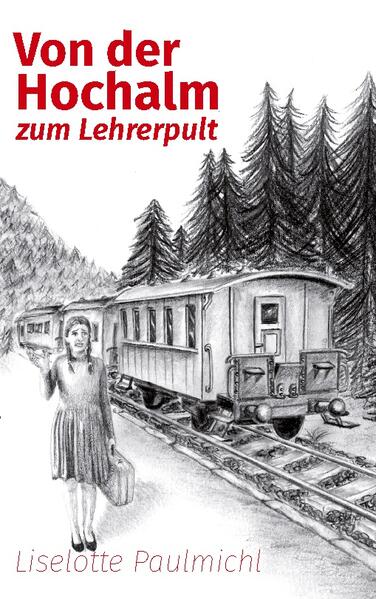 Von der Hochalm
zum Lehrerpult

Liselotte Paulmichl